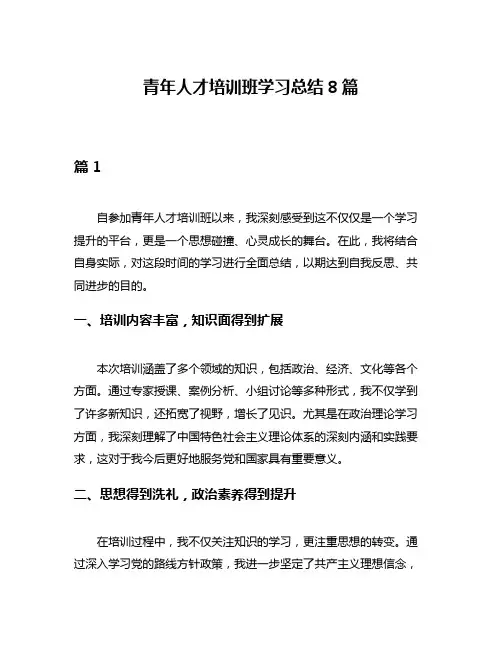 青年人才培训班学习总结 8 篇

篇 1

自参加青年人才培训班以来，我深刻感受到这不仅仅是一个学习提升的平台，更是一个思想碰撞、心灵成长的舞台。在此，我将结合自身实际，对这段时间的学习进行全面总结，以期达到自我反思、共同进步的目的。

一、培训内容丰富，知识面得到扩展

本次培训涵盖了多个领域的知识，包括政治、经济、文化等各个方面。通过专家授课、案例分析、小组讨论等多种形式，我不仅学到了许多新知识，还拓宽了视野，增长了见识。尤其是在政治理论学习方面，我深刻理解了中国特色社会主义理论体系的深刻内涵和实践要求，这对于我今后更好地服务党和国家具有重要意义。

二、思想得到洗礼，政治素养得到提升

在培训过程中，我不仅关注知识的学习，更注重思想的转变。通过深入学习党的路线方针政策，我进一步坚定了共产主义理想信念，